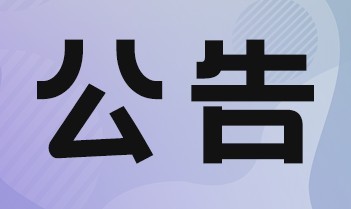 公告